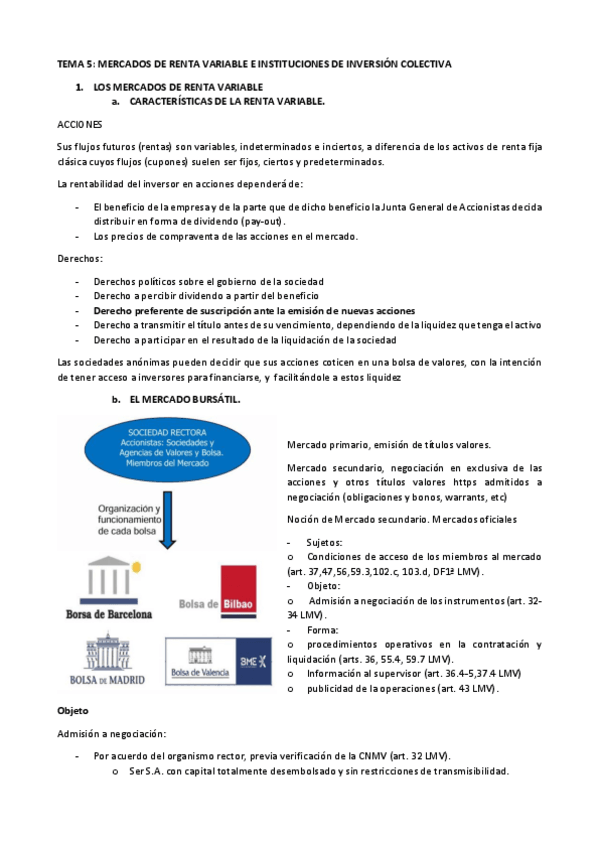 TEMA 5: MERCADOS DE RENTA VARIABLE E INSTITUCIONES DE INVERSIÓN COLECTIVA

1. LOS MERCADOS DE RENTA VARIABLE
a. CARACTERÍSTICAS DE LA RENTA VARIABLE.

ACCIONES

Sus flujos futuros (rentas) son variables, indeterminados e inciertos, a diferencia de los activos de renta fija clásica cuyos flujos (cupones) suelen ser fijos, ciertos y predeterminados.

La rentabilidad del inversor en acciones dependerá de:

- El beneficio de la empresa y de la parte que de dicho beneficio la Junta General de Accionistas decida distribuir en forma de dividendo (pay-out).
- Los precios de compraventa de las acciones en el mercado.

Derechos:

- Derechos políticos sobre el gobierno de la sociedad
- Derecho a percibir dividendo a partir del beneficio
- Derecho preferente de suscripción ante la emisión de nuevas acciones
- Derecho a transmitir el título antes de su vencimiento, dependiendo de la liquidez que tenga el activo
- Derecho a participar en el resultado de la liquidación de la sociedad

Las sociedades anónimas pueden decidir que sus acciones coticen en una bolsa de valores, con la intención de tener acceso a inversores para financiarse, y facilitándole a estos liquidez

b. EL MERCADO BURSÁTIL.

SOCIEDAD RECTORA
Accionistas: Sociedades y Agencias de Valores y Bolsa. Miembros del Mercado

Organización y funcionamiento de cada bolsa

Borsa de Barcelona
Bolsa de Bilbao
BOLSA DE MADRID
Bolsa de Valencia
BME

Mercado primario, emisión de títulos valores.

Mercado secundario, negociación en exclusiva de las acciones y otros títulos valores https admitidos a negociación (obligaciones y bonos, warrants, etc)

Noción de Mercado secundario. Mercados oficiales

- Sujetos:
o Condiciones de acceso de los miembros al mercado (art. 37,47,56,59.3,102.c, 103.d, DF1ª LMV).
- Objeto:
o Admisión a negociación de los instrumentos (art. 32-34 LMV).
- Forma:
o procedimientos operativos en la contratación y liquidación (arts. 36, 55.4, 59.7 LMV).
o Información al supervisor (art. 36.4-5,37.4 LMV)
o publicidad de la operaciones (art. 43 LMV).

Objeto

Admisión a negociación:

- Por acuerdo del organismo rector, previa verificación de la CNMV (art. 32 LMV).
o Ser S.A. con capital totalmente desembolsado y sin restricciones de transmisibilidad.